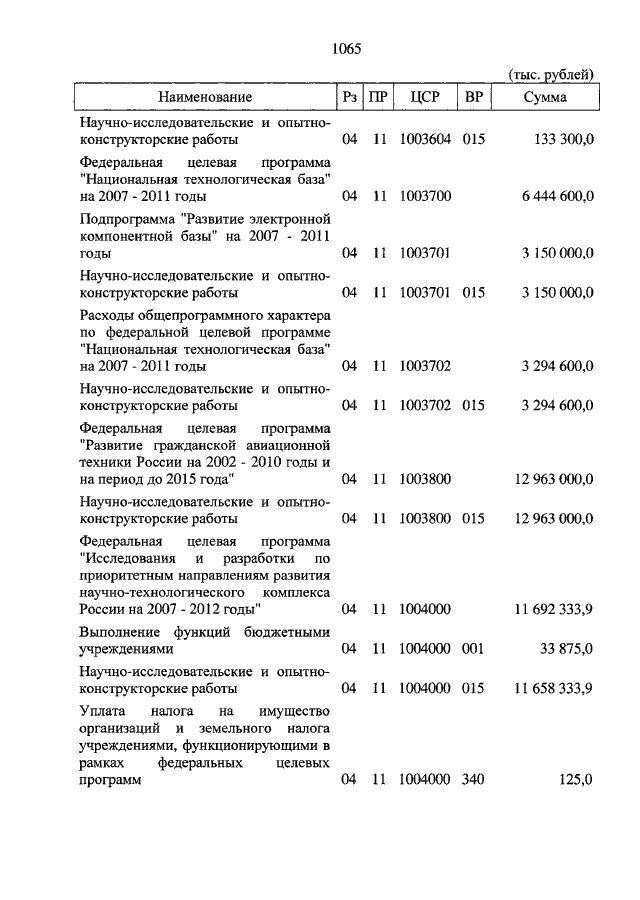 1065

(тыс. рублей)

| Наименование | Рз | ПР | ЦСР | ВР | Сумма |
|---|---|---|---|---|---|
| Научно-исследовательские и опытно-конструкторские работы | 04 | 11 | 1003604 | 015 | 133 300,0 |
| Федеральная целевая программа "Национальная технологическая база" на 2007 - 2011 годы | 04 | 11 | 1003700 | | 6 444 600,0 |
| Подпрограмма "Развитие электронной компонентной базы" на 2007 - 2011 годы | 04 | 11 | 1003701 | | 3 150 000,0 |
| Научно-исследовательские и опытно-конструкторские работы | 04 | 11 | 1003701 | 015 | 3 150 000,0 |
| Расходы общепрограммного характера по федеральной целевой программе "Национальная технологическая база" на 2007 - 2011 годы | 04 | 11 | 1003702 | | 3 294 600,0 |
| Научно-исследовательские и опытно-конструкторские работы | 04 | 11 | 1003702 | 015 | 3 294 600,0 |
| Федеральная целевая программа "Развитие гражданской авиационной техники России на 2002 - 2010 годы и на период до 2015 года" | 04 | 11 | 1003800 | | 12 963 000,0 |
| Научно-исследовательские и опытно-конструкторские работы | 04 | 11 | 1003800 | 015 | 12 963 000,0 |
| Федеральная целевая программа "Исследования и разработки по приоритетным направлениям развития научно-технологического комплекса России на 2007 - 2012 годы" | 04 | 11 | 1004000 | | 11 692 333,9 |
| Выполнение функций бюджетными учреждениями | 04 | 11 | 1004000 | 001 | 33 875,0 |
| Научно-исследовательские и опытно-конструкторские работы | 04 | 11 | 1004000 | 015 | 11 658 333,9 |
| Уплата налога на имущество организаций и земельного налога учреждениями, функционирующими в рамках федеральных целевых программ | 04 | 11 | 1004000 | 340 | 125,0 |